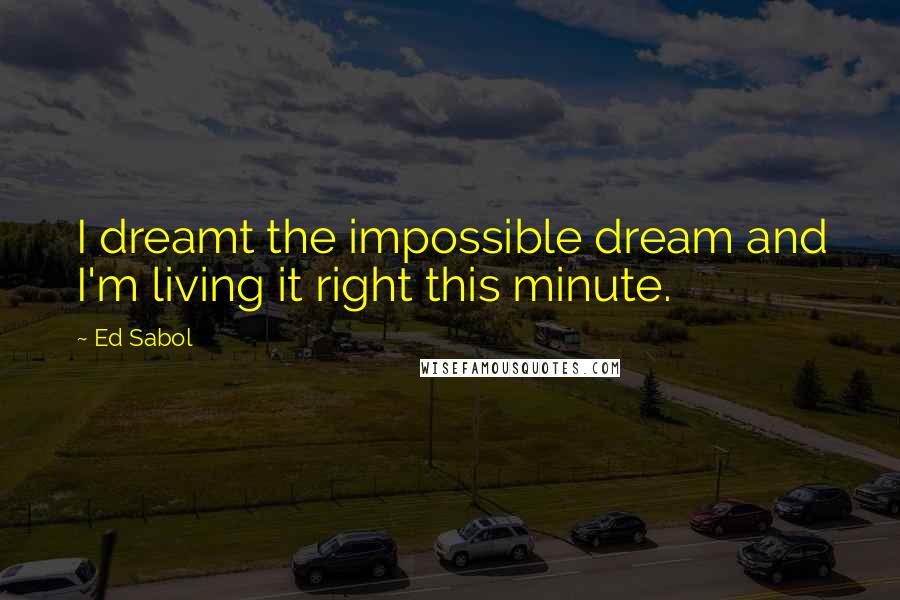 I dreamt the impossible dream and I'm living it right this minute.

~ Ed Sabol

WISEFAMOUSQUOTES.COM